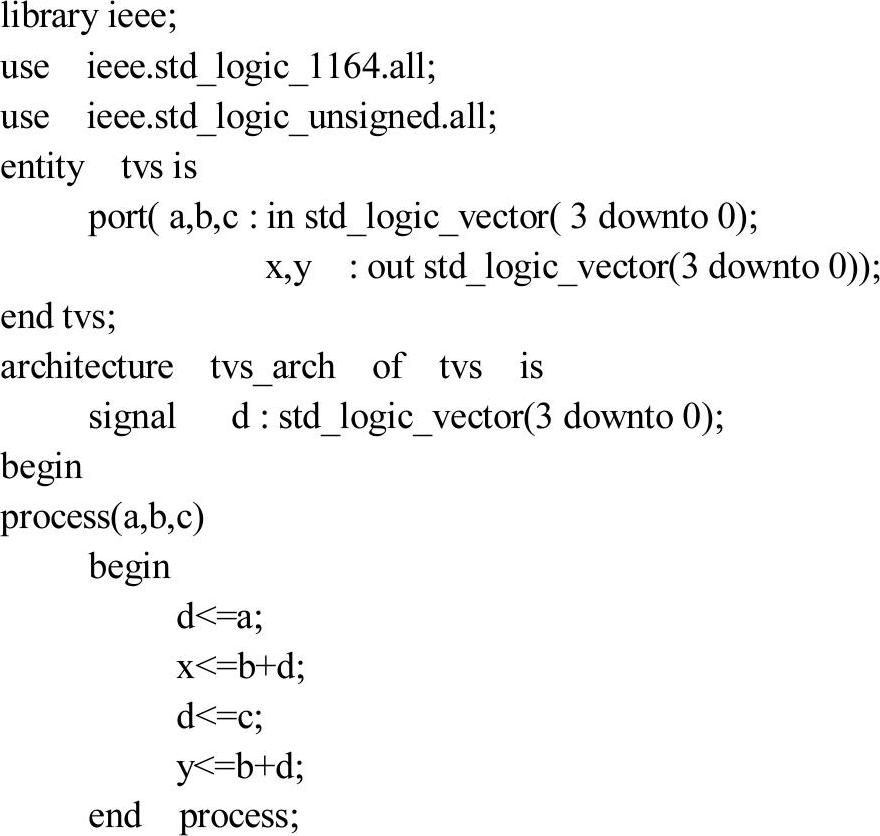 library ieee;
use ieee.std_logic_1164.all;
use ieee.std_logic_unsigned.all;
entity tvs is
port( a,b,c : in std_logic_vector( 3 downto 0);
x,y : out std_logic_vector(3 downto 0));
end tvs;
architecture tvs_arch of tvs is
signal d : std_logic_vector(3 downto 0);
begin
process(a,b,c)
begin
d<=a;
x<=b+d;
d<=c;
y<=b+d;
end process;